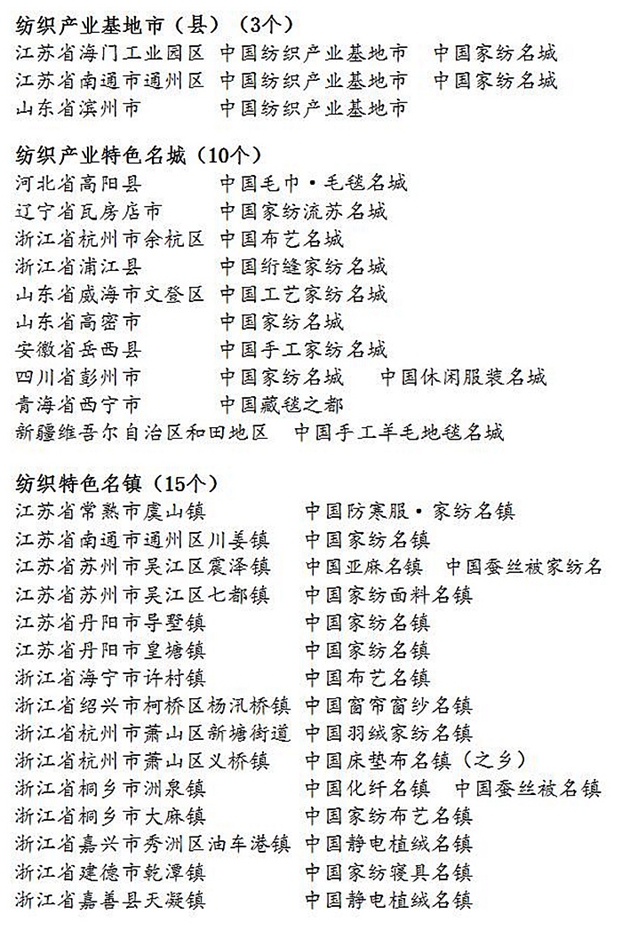 纺织产业基地市（县）（3个）
江苏省海门工业园区 中国纺织产业基地市 中国家纺名城
江苏省南通市通州区 中国纺织产业基地市 中国家纺名城
山东省滨州市 中国纺织产业基地市

纺织产业特色名城（10个）
河北省高阳县 中国毛巾·毛毯名城
辽宁省瓦房店市 中国家纺流苏名城
浙江省杭州市余杭区 中国布艺名城
浙江省浦江县 中国绗缝家纺名城
山东省威海市文登区 中国工艺家纺名城
山东省高密市 中国家纺名城
安徽省岳西县 中国手工家纺名城
四川省彭州市 中国家纺名城 中国休闲服装名城
青海省西宁市 中国藏毯之都
新疆维吾尔自治区和田地区 中国手工羊毛地毯名城

纺织特色名镇（15个）
江苏省常熟市虞山镇 中国防寒服·家纺名镇
江苏省南通市通州区川姜镇 中国家纺名镇
江苏省苏州市吴江区震泽镇 中国亚麻名镇 中国蚕丝被家纺名
江苏省苏州市吴江区七都镇 中国家纺面料名镇
江苏省丹阳市导墅镇 中国家纺名镇
江苏省丹阳市皇塘镇 中国家纺名镇
浙江省海宁市许村镇 中国布艺名镇
浙江省绍兴市柯桥区杨汛桥镇 中国窗帘窗纱名镇
浙江省杭州市萧山区新塘街道 中国羽绒家纺名镇
浙江省杭州市萧山区义桥镇 中国床垫布名镇（之乡）
浙江省桐乡市洲泉镇 中国化纤名镇 中国蚕丝被名镇
浙江省桐乡市大麻镇 中国家纺布艺名镇
浙江省嘉兴市秀洲区油车港镇 中国静电植绒名镇
浙江省建德市乾潭镇 中国家纺寝具名镇
浙江省嘉善县天凝镇 中国静电植绒名镇